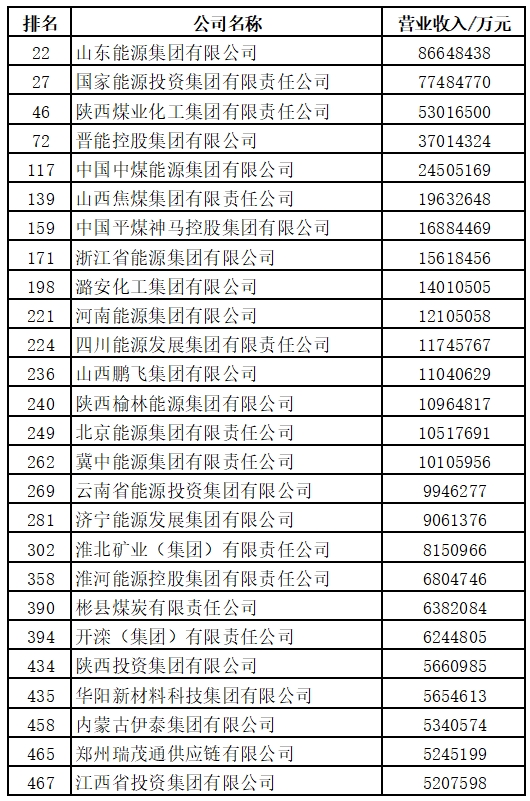 | 排名 | 公司名称 | 营业收入/万元 |
|---|---|---|
| 22 | 山东能源集团有限公司 | 86648438 |
| 27 | 国家能源投资集团有限责任公司 | 77484770 |
| 46 | 陕西煤业化工集团有限责任公司 | 53016500 |
| 72 | 晋能控股集团有限公司 | 37014324 |
| 117 | 中国中煤能源集团有限公司 | 24505169 |
| 139 | 山西焦煤集团有限责任公司 | 19632648 |
| 159 | 中国平煤神马控股集团有限公司 | 16884469 |
| 171 | 浙江省能源集团有限公司 | 15618456 |
| 198 | 潞安化工集团有限公司 | 14010505 |
| 221 | 河南能源集团有限公司 | 12105058 |
| 224 | 四川能源发展集团有限责任公司 | 11745767 |
| 236 | 山西鹏飞集团有限公司 | 11040629 |
| 240 | 陕西榆林能源集团有限公司 | 10964817 |
| 249 | 北京能源集团有限责任公司 | 10517691 |
| 262 | 冀中能源集团有限责任公司 | 10105956 |
| 269 | 云南省能源投资集团有限公司 | 9946277 |
| 281 | 济宁能源发展集团有限公司 | 9061376 |
| 302 | 淮北矿业（集团）有限责任公司 | 8150966 |
| 358 | 淮河能源控股集团有限责任公司 | 6804746 |
| 390 | 彬县煤炭有限责任公司 | 6382084 |
| 394 | 开滦（集团）有限责任公司 | 6244805 |
| 434 | 陕西投资集团有限公司 | 5660985 |
| 435 | 华阳新材料科技集团有限公司 | 5654613 |
| 458 | 内蒙古伊泰集团有限公司 | 5340574 |
| 465 | 郑州瑞茂通供应链有限公司 | 5245199 |
| 467 | 江西省投资集团有限公司 | 5207598 |